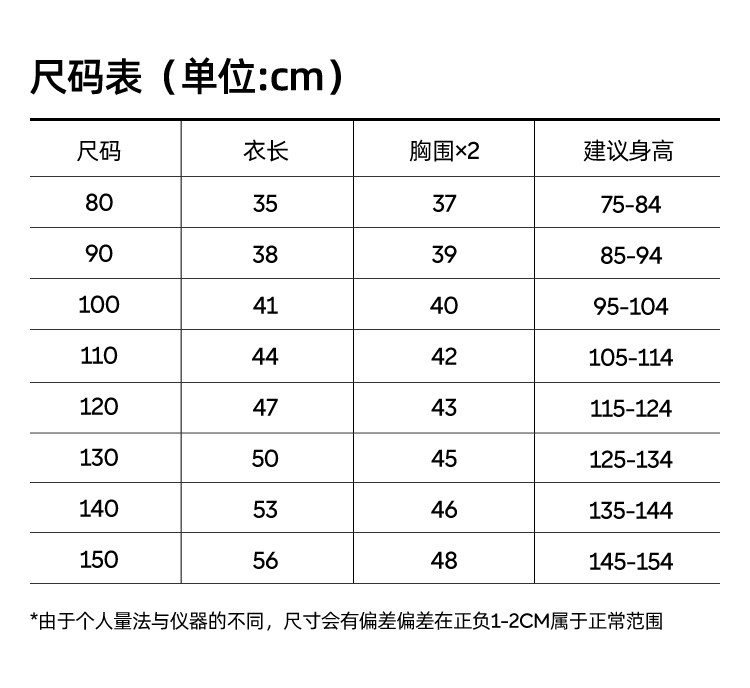 尺码表（单位:cm）

| 尺码 | 衣长 | 胸围×2 | 建议身高 |
|---|---|---|---|
| 80 | 35 | 37 | 75-84 |
| 90 | 38 | 39 | 85-94 |
| 100 | 41 | 40 | 95-104 |
| 110 | 44 | 42 | 105-114 |
| 120 | 47 | 43 | 115-124 |
| 130 | 50 | 45 | 125-134 |
| 140 | 53 | 46 | 135-144 |
| 150 | 56 | 48 | 145-154 |

*由于个人量法与仪器的不同，尺寸会有偏差偏差在正负1-2CM属于正常范围